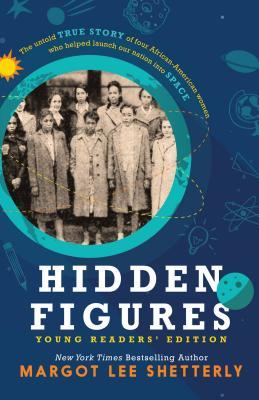 The untold TRUE STORY of four African-American women who helped launch our nation into SPACE

HIDDEN FIGURES

YOUNG READERS' EDITION

New York Times Bestselling Author

MARGOT LEE SHETTERLY